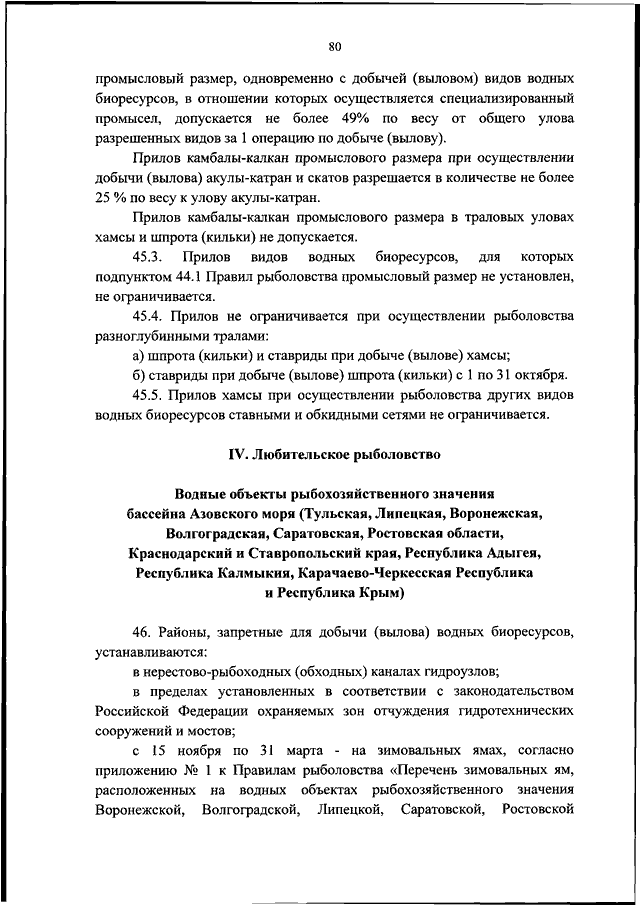 80

промысловый размер, одновременно с добычей (выловом) видов водных биоресурсов, в отношении которых осуществляется специализированный промысел, допускается не более 49% по весу от общего улова разрешенных видов за 1 операцию по добыче (вылову).

Прилов камбалы-калкан промыслового размера при осуществлении добычи (вылова) акулы-катран и скатов разрешается в количестве не более 25 % по весу к улову акулы-катран.

Прилов камбалы-калкан промыслового размера в траловых уловах хамсы и шпрота (кильки) не допускается.

45.3. Прилов видов водных биоресурсов, для которых подпунктом 44.1 Правил рыболовства промысловый размер не установлен, не ограничивается.

45.4. Прилов не ограничивается при осуществлении рыболовства разноглубинными тралами:

а) шпрота (кильки) и ставриды при добыче (вылове) хамсы;

б) ставриды при добыче (вылове) шпрота (кильки) с 1 по 31 октября.

45.5. Прилов хамсы при осуществлении рыболовства других видов водных биоресурсов ставными и обкидными сетями не ограничивается.

IV. Любительское рыболовство

Водные объекты рыбохозяйственного значения бассейна Азовского моря (Тульская, Липецкая, Воронежская, Волгоградская, Саратовская, Ростовская области, Краснодарский и Ставропольский края, Республика Адыгея, Республика Калмыкия, Карачаево-Черкесская Республика и Республика Крым)

46. Районы, запретные для добычи (вылова) водных биоресурсов, устанавливаются:

в нерестово-рыбоходных (обходных) каналах гидроузлов;

в пределах установленных в соответствии с законодательством Российской Федерации охраняемых зон отчуждения гидротехнических сооружений и мостов;

с 15 ноября по 31 марта - на зимовальных ямах, согласно приложению № 1 к Правилам рыболовства «Перечень зимовальных ям, расположенных на водных объектах рыбохозяйственного значения Воронежской, Волгоградской, Липецкой, Саратовской, Ростовской